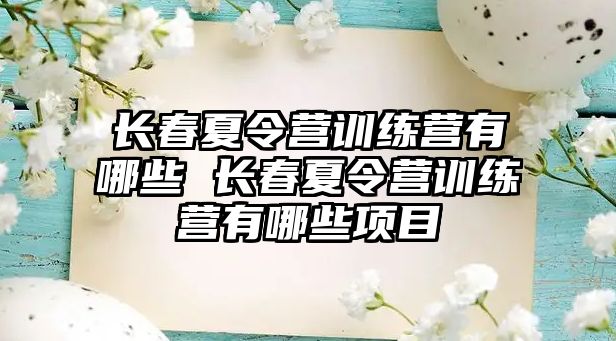 长春夏令营训练营有哪些 长春夏令营训练营有哪些项目